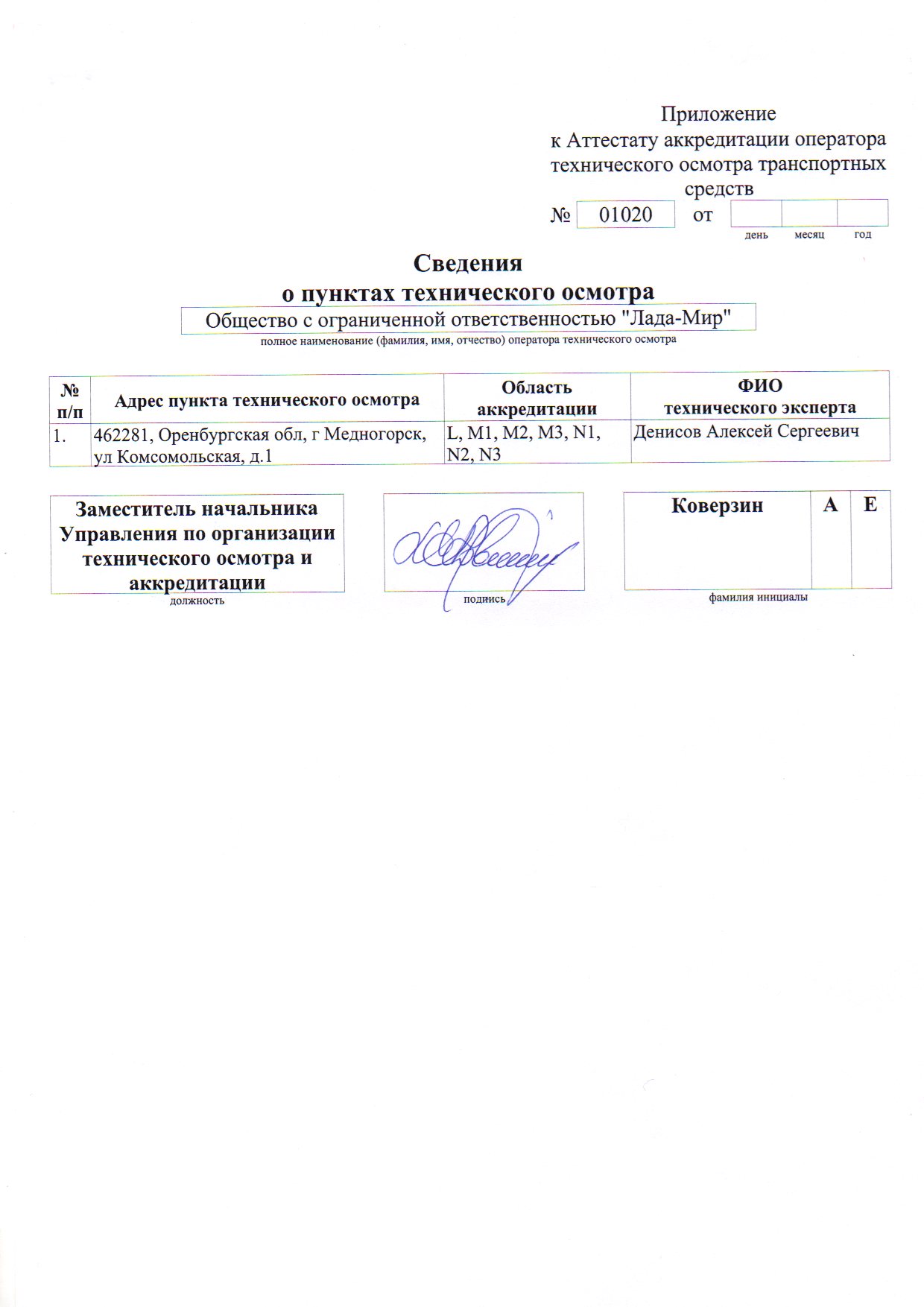 Приложение
к Аттестату аккредитации оператора технического осмотра транспортных средств

№ 01020 от

день месяц год

Сведения
о пунктах технического осмотра

Общество с ограниченной ответственностью "Лада-Мир"
полное наименование (фамилия, имя, отчество) оператора технического осмотра

| № п/п | Адрес пункта технического осмотра | Область аккредитации | ФИО технического эксперта |
|---|---|---|---|
| 1. | 462281, Оренбургская обл, г Медногорск, ул Комсомольская, д.1 | L, M1, M2, M3, N1, N2, N3 | Денисов Алексей Сергеевич |

Заместитель начальника Управления по организации технического осмотра и аккредитации
должность

подпись

Коверзин А Е
фамилия инициалы